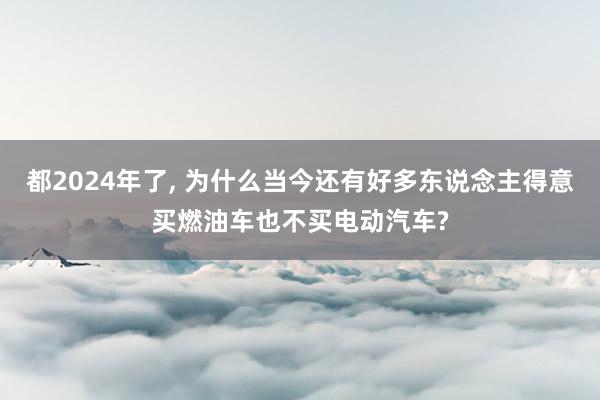 都2024年了, 为什么当今还有好多东说念主得意买燃油车也不买电动汽车?